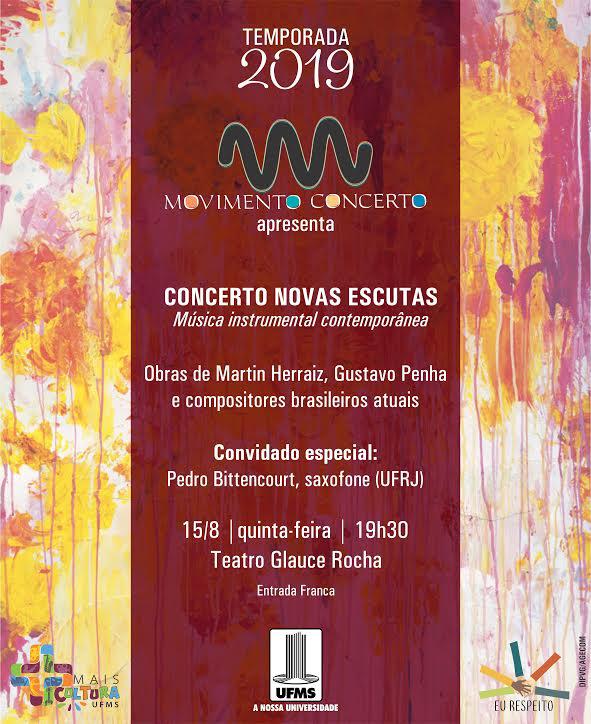 TEMPORADA
2019

MOVIMENTO CONCERTO
apresenta

CONCERTO NOVAS ESCUTAS
Música instrumental contemporânea

Obras de Martin Herraiz, Gustavo Penha e compositores brasileiros atuais

Convidado especial:
Pedro Bittencourt, saxofone (UFRJ)

15/8 | quinta-feira | 19h30
Teatro Glauce Rocha

Entrada Franca

MAIS CULTURA UFMS

UFMS
A NOSSA UNIVERSIDADE

EU RESPEITO

DIPVG/AGECOM